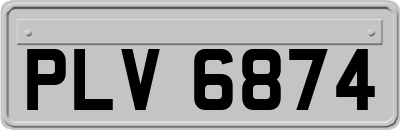 PLV 6874